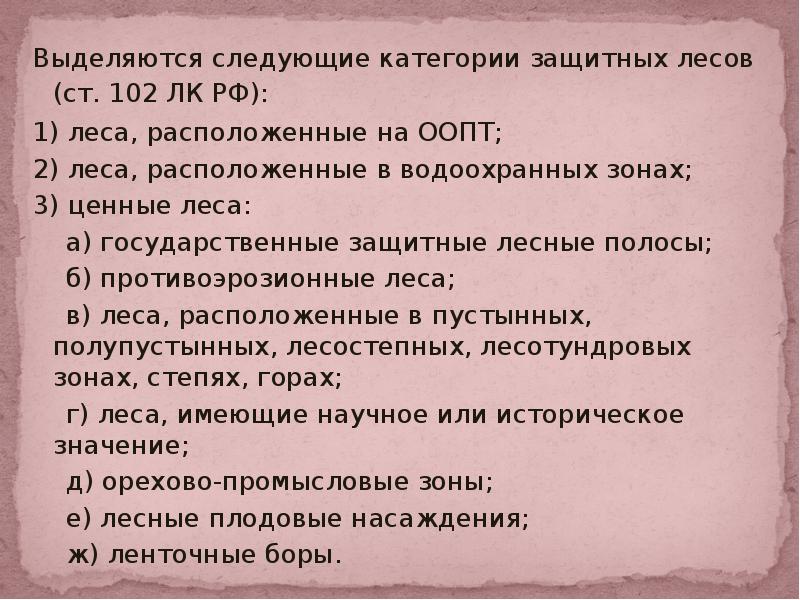 Выделяются следующие категории защитных лесов (ст. 102 ЛК РФ):

1) леса, расположенные на ООПТ;

2) леса, расположенные в водоохранных зонах;

3) ценные леса:

а) государственные защитные лесные полосы;

б) противоэрозионные леса;

в) леса, расположенные в пустынных, полупустынных, лесостепных, лесотундровых зонах, степях, горах;

г) леса, имеющие научное или историческое значение;

д) орехово-промысловые зоны;

е) лесные плодовые насаждения;

ж) ленточные боры.